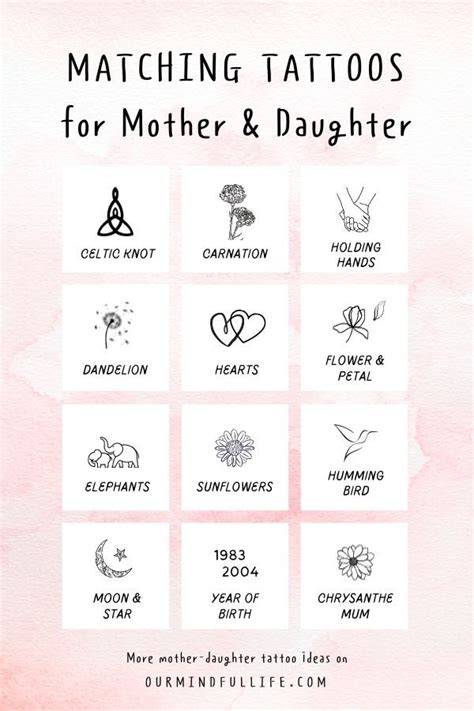 MATCHING TATTOOS
for Mother & Daughter

CELTIC KNOT

CARNATION

HOLDING
HANDS

DANDELION

HEARTS

FLOWER &
PETAL

ELEPHANTS

SUNFLOWERS

HUMMING
BIRD

MOON &
STAR

1983
2004
YEAR OF
BIRTH

CHRYSANTHE
MUM

More mother-daughter tattoo ideas on
OURMINDFULLIFE.COM